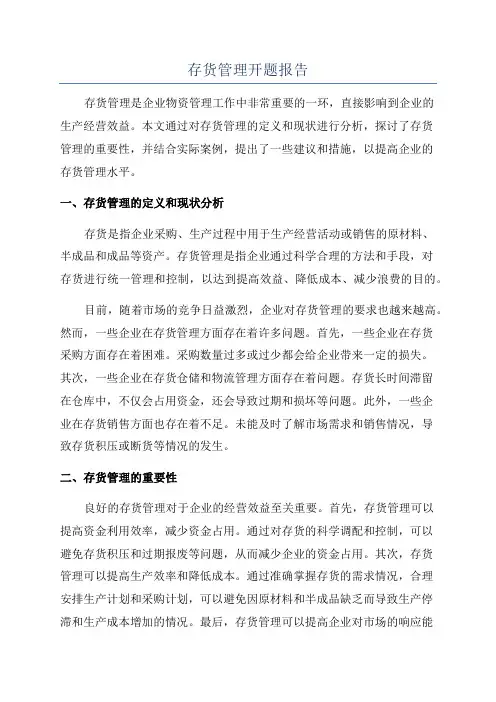 存货管理开题报告

存货管理是企业物资管理工作中非常重要的一环，直接影响到企业的生产经营效益。本文通过对存货管理的定义和现状进行分析，探讨了存货管理的重要性，并结合实际案例，提出了一些建议和措施，以提高企业的存货管理水平。

一、存货管理的定义和现状分析

存货是指企业采购、生产过程中用于生产经营活动或销售的原材料、半成品和成品等资产。存货管理是指企业通过科学合理的方法和手段，对存货进行统一管理和控制，以达到提高效益、降低成本、减少浪费的目的。

目前，随着市场的竞争日益激烈，企业对存货管理的要求也越来越高。然而，一些企业在存货管理方面存在着许多问题。首先，一些企业在存货采购方面存在着困难。采购数量过多或过少都会给企业带来一定的损失。其次，一些企业在存货仓储和物流管理方面存在着问题。存货长时间滞留在仓库中，不仅会占用资金，还会导致过期和损坏等问题。此外，一些企业在存货销售方面也存在着不足。未能及时了解市场需求和销售情况，导致存货积压或断货等情况的发生。

二、存货管理的重要性

良好的存货管理对于企业的经营效益至关重要。首先，存货管理可以提高资金利用效率，减少资金占用。通过对存货的科学调配和控制，可以避免存货积压和过期报废等问题，从而减少企业的资金占用。其次，存货管理可以提高生产效率和降低成本。通过准确掌握存货的需求情况，合理安排生产计划和采购计划，可以避免因原材料和半成品缺乏而导致生产停滞和生产成本增加的情况。最后，存货管理可以提高企业对市场的响应能